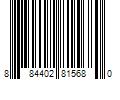 8 84402 81568 0